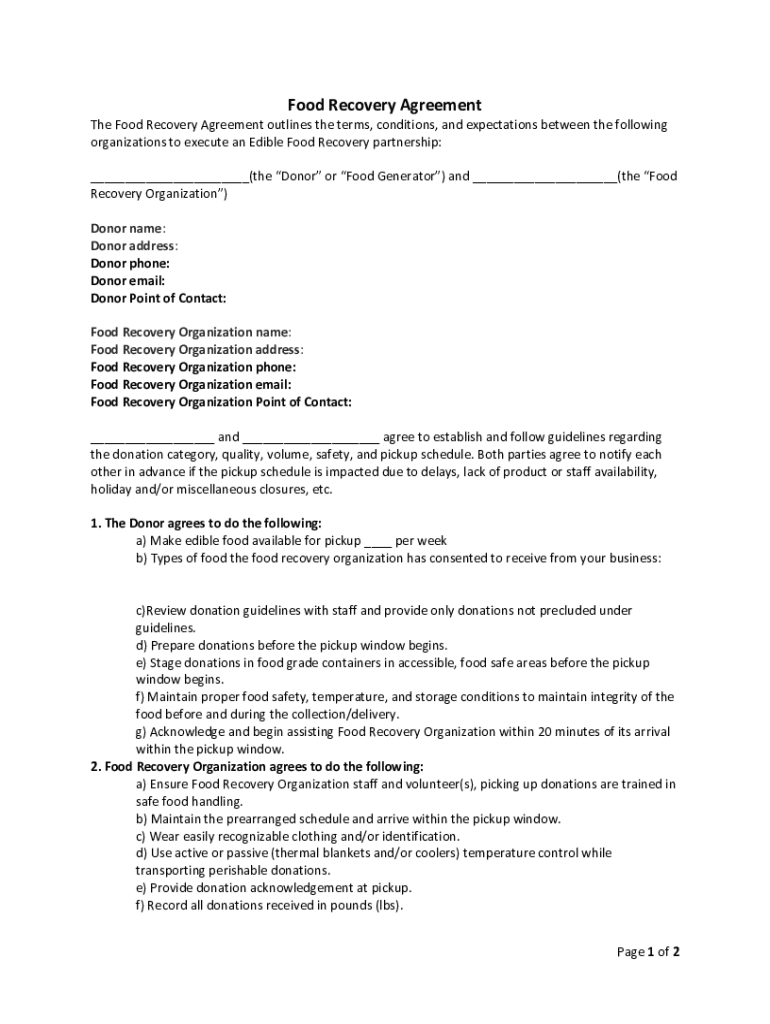 Food Recovery Agreement

The Food Recovery Agreement outlines the terms, conditions, and expectations between the following organizations to execute an Edible Food Recovery partnership:

______________________(the "Donor" or "Food Generator") and ____________________(the "Food Recovery Organization")

Donor name:
Donor address:
Donor phone:
Donor email:
Donor Point of Contact:

Food Recovery Organization name:
Food Recovery Organization address:
Food Recovery Organization phone:
Food Recovery Organization email:
Food Recovery Organization Point of Contact:

_________________ and ___________________ agree to establish and follow guidelines regarding the donation category, quality, volume, safety, and pickup schedule. Both parties agree to notify each other in advance if the pickup schedule is impacted due to delays, lack of product or staff availability, holiday and/or miscellaneous closures, etc.

1. The Donor agrees to do the following:
a) Make edible food available for pickup ____ per week
b) Types of food the food recovery organization has consented to receive from your business:

c)Review donation guidelines with staff and provide only donations not precluded under guidelines.
d) Prepare donations before the pickup window begins.
e) Stage donations in food grade containers in accessible, food safe areas before the pickup window begins.
f) Maintain proper food safety, temperature, and storage conditions to maintain integrity of the food before and during the collection/delivery.
g) Acknowledge and begin assisting Food Recovery Organization within 20 minutes of its arrival within the pickup window.
2. Food Recovery Organization agrees to do the following:
a) Ensure Food Recovery Organization staff and volunteer(s), picking up donations are trained in safe food handling.
b) Maintain the prearranged schedule and arrive within the pickup window.
c) Wear easily recognizable clothing and/or identification.
d) Use active or passive (thermal blankets and/or coolers) temperature control while transporting perishable donations.
e) Provide donation acknowledgement at pickup.
f) Record all donations received in pounds (lbs).

Page 1 of 2